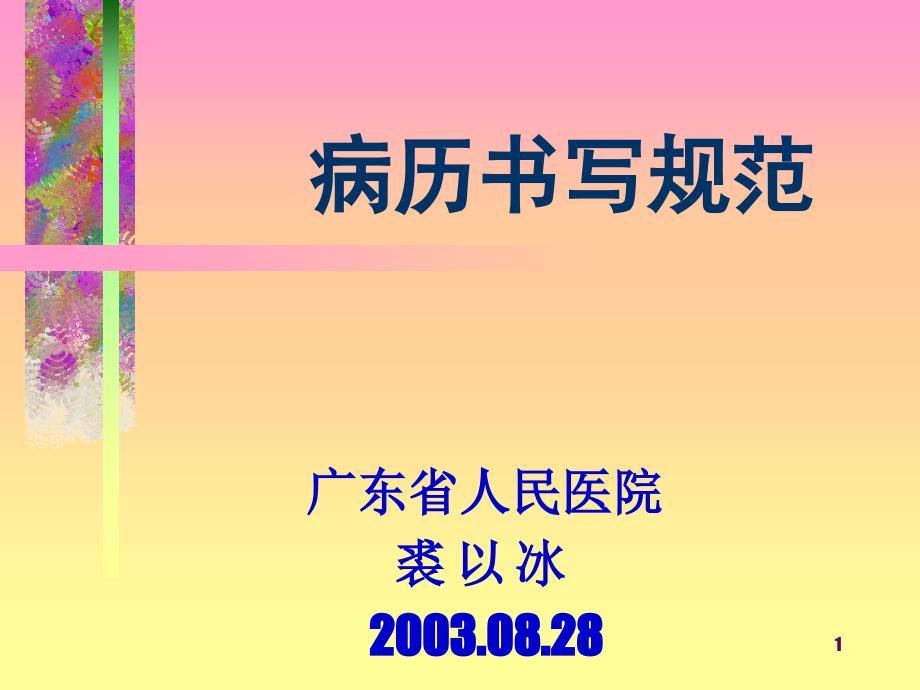 病历书写规范

广东省人民医院
裘 以 冰
2003.08.28

1